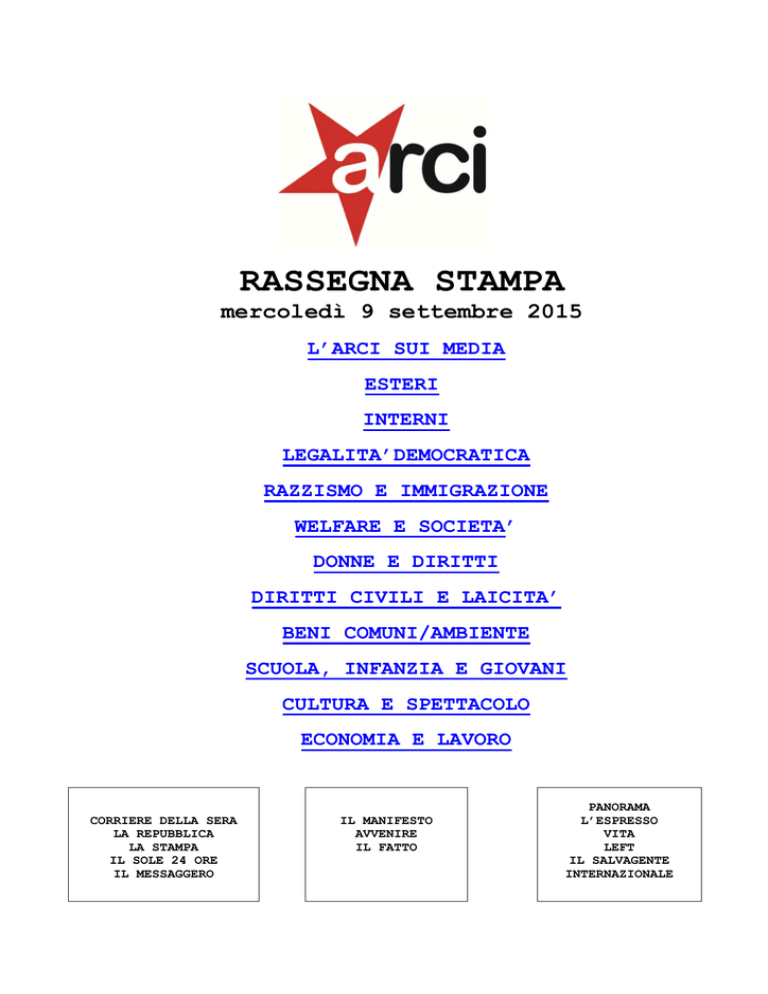 arci

RASSEGNA STAMPA
mercoledì 9 settembre 2015

L'ARCI SUI MEDIA

ESTERI

INTERNI

LEGALITA'DEMOCRATICA

RAZZISMO E IMMIGRAZIONE

WELFARE E SOCIETA'

DONNE E DIRITTI

DIRITTI CIVILI E LAICITA'

BENI COMUNI/AMBIENTE

SCUOLA, INFANZIA E GIOVANI

CULTURA E SPETTACOLO

ECONOMIA E LAVORO

CORRIERE DELLA SERA
LA REPUBBLICA
LA STAMPA
IL SOLE 24 ORE
IL MESSAGGERO

IL MANIFESTO
AVVENIRE
IL FATTO

PANORAMA
L'ESPRESSO
VITA
LEFT
IL SALVAGENTE
INTERNAZIONALE